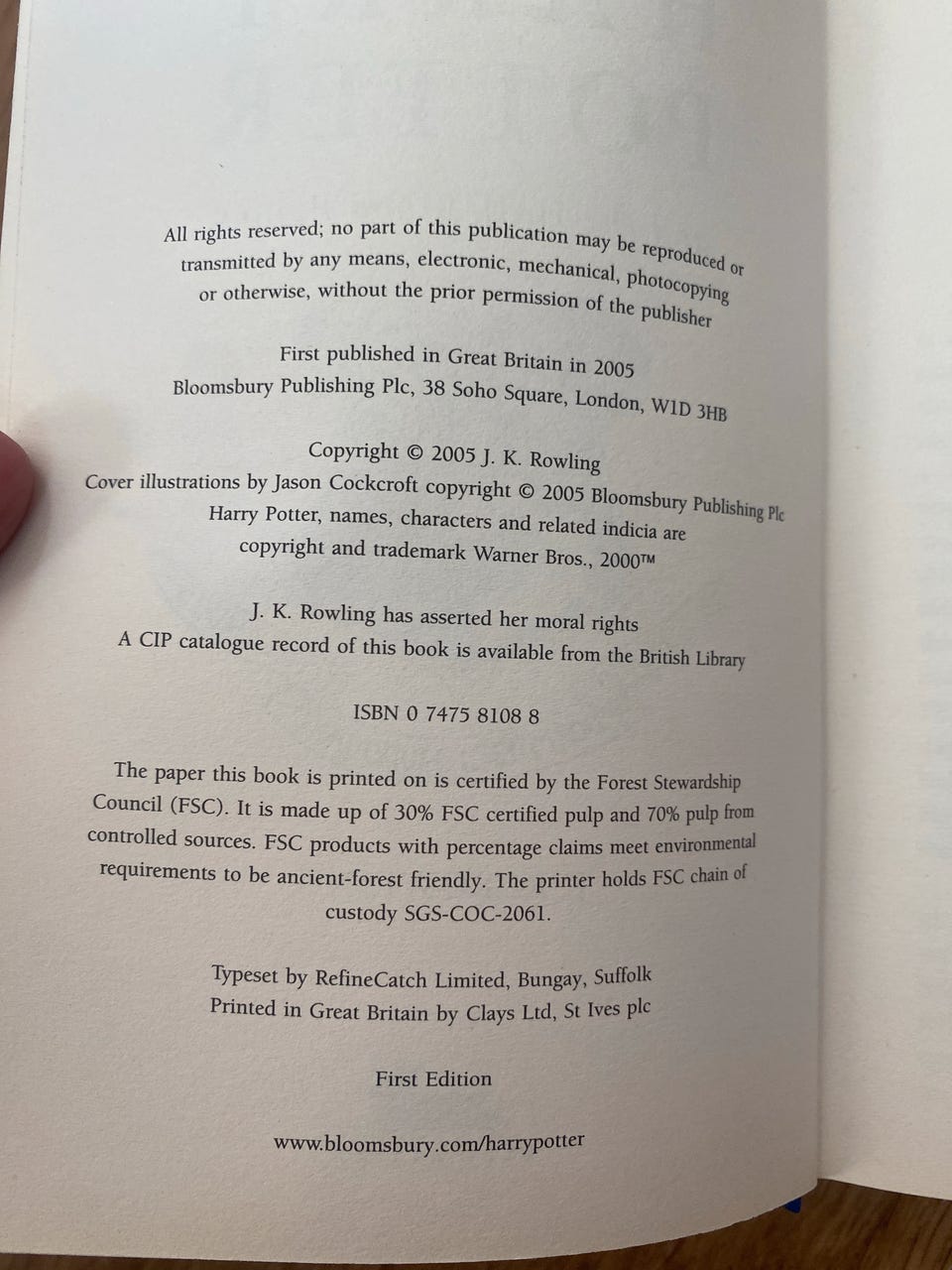 All rights reserved; no part of this publication may be reproduced or transmitted by any means, electronic, mechanical, photocopying or otherwise, without the prior permission of the publisher

First published in Great Britain in 2005
Bloomsbury Publishing Plc, 38 Soho Square, London, W1D 3HB

Copyright © 2005 J. K. Rowling
Cover illustrations by Jason Cockcroft copyright © 2005 Bloomsbury Publishing Plc
Harry Potter, names, characters and related indicia are copyright and trademark Warner Bros., 2000™

J. K. Rowling has asserted her moral rights
A CIP catalogue record of this book is available from the British Library

ISBN 0 7475 8108 8

The paper this book is printed on is certified by the Forest Stewardship Council (FSC). It is made up of 30% FSC certified pulp and 70% pulp from controlled sources. FSC products with percentage claims meet environmental requirements to be ancient-forest friendly. The printer holds FSC chain of custody SGS-COC-2061.

Typeset by RefineCatch Limited, Bungay, Suffolk
Printed in Great Britain by Clays Ltd, St Ives plc

First Edition

www.bloomsbury.com/harrypotter